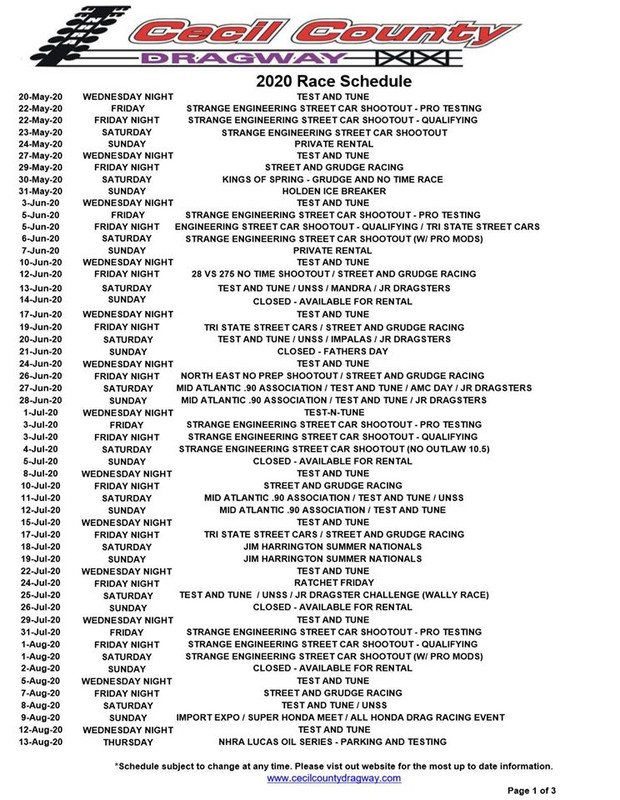 Cecil County
DRAGWAY

2020 Race Schedule

| | | |
|---|---|---|
| 20-May-20 | WEDNESDAY NIGHT | TEST AND TUNE |
| 22-May-20 | FRIDAY | STRANGE ENGINEERING STREET CAR SHOOTOUT - PRO TESTING |
| 22-May-20 | FRIDAY NIGHT | STRANGE ENGINEERING STREET CAR SHOOTOUT - QUALIFYING |
| 23-May-20 | SATURDAY | STRANGE ENGINEERING STREET CAR SHOOTOUT |
| 24-May-20 | SUNDAY | PRIVATE RENTAL |
| 27-May-20 | WEDNESDAY NIGHT | TEST AND TUNE |
| 29-May-20 | FRIDAY NIGHT | STREET AND GRUDGE RACING |
| 30-May-20 | SATURDAY | KINGS OF SPRING - GRUDGE AND NO TIME RACE |
| 31-May-20 | SUNDAY | HOLDEN ICE BREAKER |
| 3-Jun-20 | WEDNESDAY NIGHT | TEST AND TUNE |
| 5-Jun-20 | FRIDAY | STRANGE ENGINEERING STREET CAR SHOOTOUT - PRO TESTING |
| 5-Jun-20 | FRIDAY NIGHT | ENGINEERING STREET CAR SHOOTOUT - QUALIFYING / TRI STATE STREET CARS |
| 6-Jun-20 | SATURDAY | STRANGE ENGINEERING STREET CAR SHOOTOUT (W/ PRO MODS) |
| 7-Jun-20 | SUNDAY | PRIVATE RENTAL |
| 10-Jun-20 | WEDNESDAY NIGHT | TEST AND TUNE |
| 12-Jun-20 | FRIDAY NIGHT | 28 VS 275 NO TIME SHOOTOUT / STREET AND GRUDGE RACING |
| 13-Jun-20 | SATURDAY | TEST AND TUNE / UNSS / MANDRA / JR DRAGSTERS |
| 14-Jun-20 | SUNDAY | CLOSED - AVAILABLE FOR RENTAL |
| 17-Jun-20 | WEDNESDAY NIGHT | TEST AND TUNE |
| 19-Jun-20 | FRIDAY NIGHT | TRI STATE STREET CARS / STREET AND GRUDGE RACING |
| 20-Jun-20 | SATURDAY | TEST AND TUNE / UNSS / IMPALAS / JR DRAGSTERS |
| 21-Jun-20 | SUNDAY | CLOSED - FATHERS DAY |
| 24-Jun-20 | WEDNESDAY NIGHT | TEST AND TUNE |
| 26-Jun-20 | FRIDAY NIGHT | NORTH EAST NO PREP SHOOTOUT / STREET AND GRUDGE RACING |
| 27-Jun-20 | SATURDAY | MID ATLANTIC .90 ASSOCIATION / TEST AND TUNE / AMC DAY / JR DRAGSTERS |
| 28-Jun-20 | SUNDAY | MID ATLANTIC .90 ASSOCIATION / TEST AND TUNE / JR DRAGSTERS |
| 1-Jul-20 | WEDNESDAY NIGHT | TEST-N-TUNE |
| 3-Jul-20 | FRIDAY | STRANGE ENGINEERING STREET CAR SHOOTOUT - PRO TESTING |
| 3-Jul-20 | FRIDAY NIGHT | STRANGE ENGINEERING STREET CAR SHOOTOUT - QUALIFYING |
| 4-Jul-20 | SATURDAY | STRANGE ENGINEERING STREET CAR SHOOTOUT (NO OUTLAW 10.5) |
| 5-Jul-20 | SUNDAY | CLOSED - AVAILABLE FOR RENTAL |
| 8-Jul-20 | WEDNESDAY NIGHT | TEST AND TUNE |
| 10-Jul-20 | FRIDAY NIGHT | STREET AND GRUDGE RACING |
| 11-Jul-20 | SATURDAY | MID ATLANTIC .90 ASSOCIATION / TEST AND TUNE / UNSS |
| 12-Jul-20 | SUNDAY | MID ATLANTIC .90 ASSOCIATION / TEST AND TUNE |
| 15-Jul-20 | WEDNESDAY NIGHT | TEST AND TUNE |
| 17-Jul-20 | FRIDAY NIGHT | TRI STATE STREET CARS / STREET AND GRUDGE RACING |
| 18-Jul-20 | SATURDAY | JIM HARRINGTON SUMMER NATIONALS |
| 19-Jul-20 | SUNDAY | JIM HARRINGTON SUMMER NATIONALS |
| 22-Jul-20 | WEDNESDAY NIGHT | TEST AND TUNE |
| 24-Jul-20 | FRIDAY NIGHT | RATCHET FRIDAY |
| 25-Jul-20 | SATURDAY | TEST AND TUNE / UNSS / JR DRAGSTER CHALLENGE (WALLY RACE) |
| 26-Jul-20 | SUNDAY | CLOSED - AVAILABLE FOR RENTAL |
| 29-Jul-20 | WEDNESDAY NIGHT | TEST AND TUNE |
| 31-Jul-20 | FRIDAY | STRANGE ENGINEERING STREET CAR SHOOTOUT - PRO TESTING |
| 1-Aug-20 | FRIDAY NIGHT | STRANGE ENGINEERING STREET CAR SHOOTOUT - QUALIFYING |
| 1-Aug-20 | SATURDAY | STRANGE ENGINEERING STREET CAR SHOOTOUT (W/ PRO MODS) |
| 2-Aug-20 | SUNDAY | CLOSED - AVAILABLE FOR RENTAL |
| 5-Aug-20 | WEDNESDAY NIGHT | TEST AND TUNE |
| 7-Aug-20 | FRIDAY NIGHT | STREET AND GRUDGE RACING |
| 8-Aug-20 | SATURDAY | TEST AND TUNE / UNSS |
| 9-Aug-20 | SUNDAY | IMPORT EXPO / SUPER HONDA MEET / ALL HONDA DRAG RACING EVENT |
| 12-Aug-20 | WEDNESDAY NIGHT | TEST AND TUNE |
| 13-Aug-20 | THURSDAY | NHRA LUCAS OIL SERIES - PARKING AND TESTING |

*Schedule subject to change at any time. Please visit out website for the most up to date information.
www.cecilcountydragway.com

Page 1 of 3